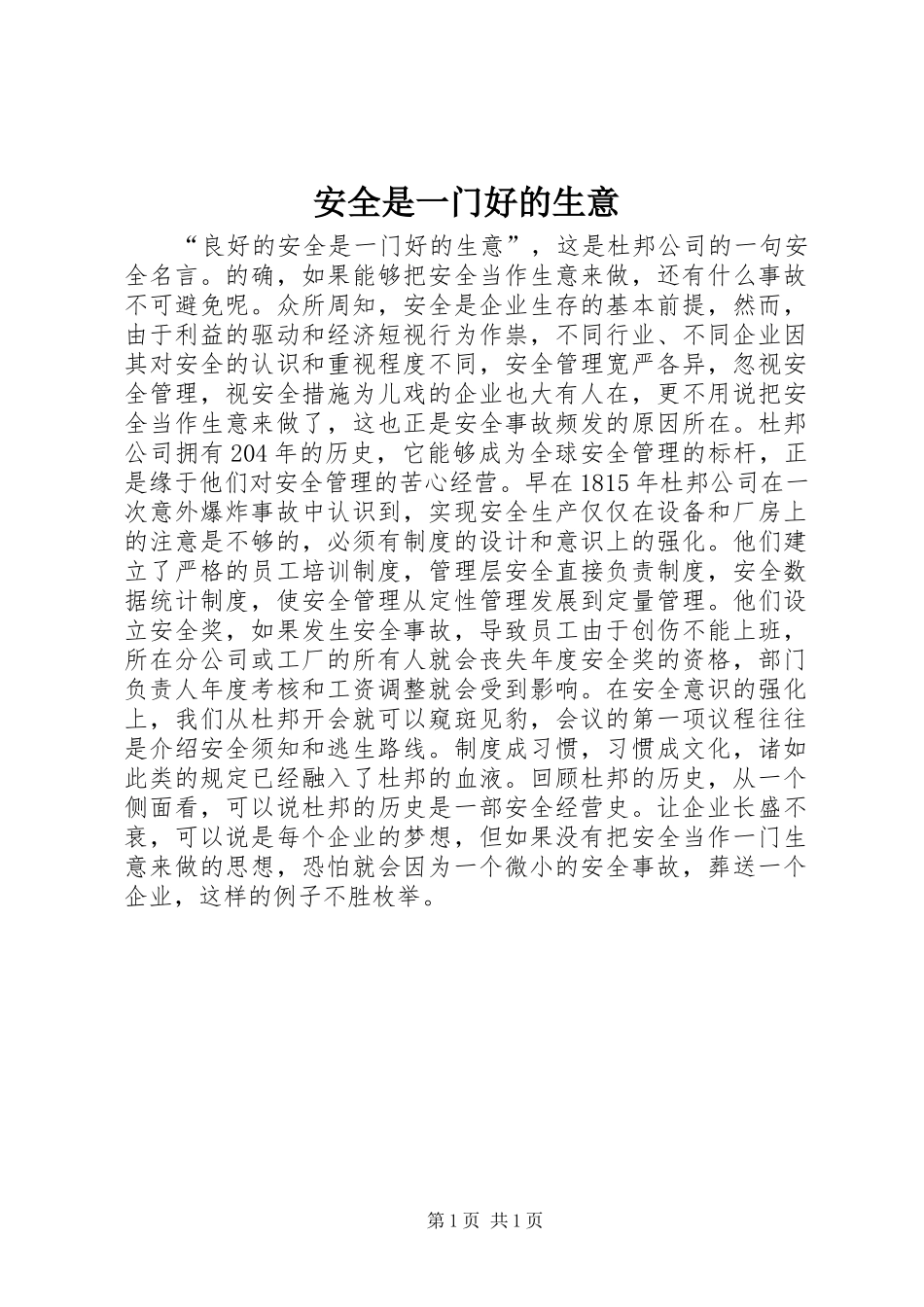 安全是一门好的生意

“良好的安全是一门好的生意”，这是杜邦公司的一句安全名言。的确，如果能够把安全当作生意来做，还有什么事故不可避免呢。众所周知，安全是企业生存的基本前提，然而，由于利益的驱动和经济短视行为作祟，不同行业、不同企业因其对安全的认识和重视程度不同，安全管理宽严各异，忽视安全管理，视安全措施为儿戏的企业也大有人在，更不用说把安全当作生意来做了，这也正是安全事故频发的原因所在。杜邦公司拥有204年的历史，它能够成为全球安全管理的标杆，正是缘于他们对安全管理的苦心经营。早在1815年杜邦公司在一次意外爆炸事故中认识到，实现安全生产仅仅在设备和厂房上的注意是不够的，必须有制度的设计和意识上的强化。他们建立了严格的员工培训制度，管理层安全直接负责制度，安全数据统计制度，使安全管理从定性管理发展到定量管理。他们设立安全奖，如果发生安全事故，导致员工由于创伤不能上班，所在分公司或工厂的所有人就会丧失年度安全奖的资格，部门负责人年度考核和工资调整就会受到影响。在安全意识的强化上，我们从杜邦开会就可以窥斑见豹，会议的第一项议程往往是介绍安全须知和逃生路线。制度成习惯，习惯成文化，诸如此类的规定已经融入了杜邦的血液。回顾杜邦的历史，从一个侧面看，可以说杜邦的历史是一部安全经营史。让企业长盛不衰，可以说是每个企业的梦想，但如果没有把安全当作一门生意来做的思想，恐怕就会因为一个微小的安全事故，葬送一个企业，这样的例子不胜枚举。

第1页 共1页